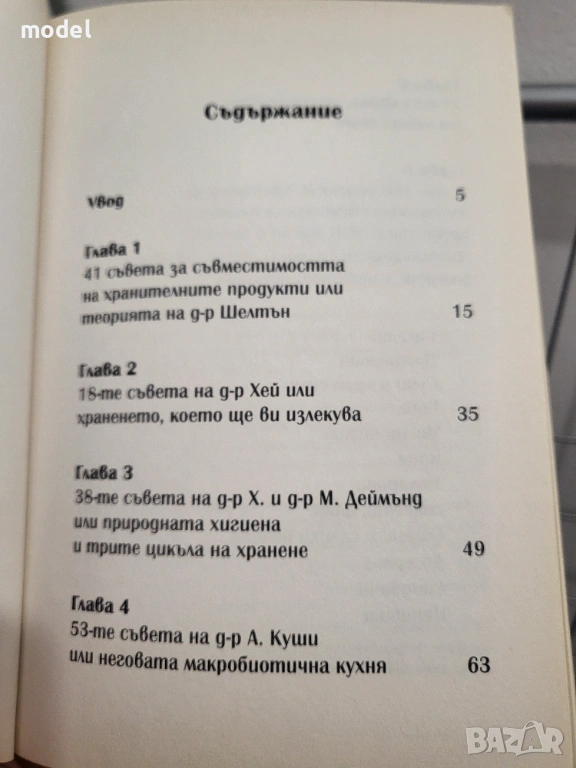 Съдържание

Увод 5

Глава 1
41 съвета за съвместимостта на хранителните продукти или теорията на д-р Шелтън 15

Глава 2
18-те съвета на д-р Хей или храненето, което ще ви излекува 35

Глава 3
38-те съвета на д-р Х. и д-р М. Деймънд или природната хигиена и трите цикъла на хранене 49

Глава 4
53-те съвета на д-р А. Куши или неговата макробиотична кухня 63

model

BAZAR